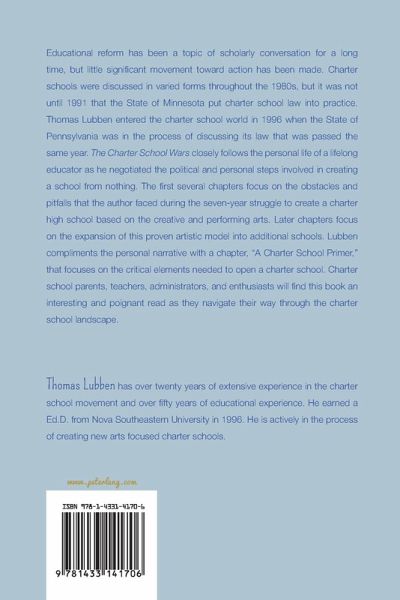 Educational reform has been a topic of scholarly conversation for a long time, but little significant movement toward action has been made. Charter schools were discussed in varied forms throughout the 1980s, but it was not until 1991 that the State of Minnesota put charter school law into practice. Thomas Lubben entered the charter school world in 1996 when the State of Pennsylvania was in the process of discussing its law that was passed the same year. The Charter School Wars closely follows the personal life of a lifelong educator as he negotiated the political and personal steps involved in creating a school from nothing. The first several chapters focus on the obstacles and pitfalls that the author faced during the seven-year struggle to create a charter high school based on the creative and performing arts. Later chapters focus on the expansion of this proven artistic model into additional schools. Lubben compliments the personal narrative with a chapter, "A Charter School Primer," that focuses on the critical elements needed to open a charter school. Charter school parents, teachers, administrators, and enthusiasts will find this book an interesting and poignant read as they navigate their way through the charter school landscape.

Thomas Lubben has over twenty years of extensive experience in the charter school movement and over fifty years of educational experience. He earned a Ed.D. from Nova Southeastern University in 1996. He is actively in the process of creating new arts focused charter schools.

www.peterlang.com

ISBN 978-1-4331-4170-6

9 781433 141706